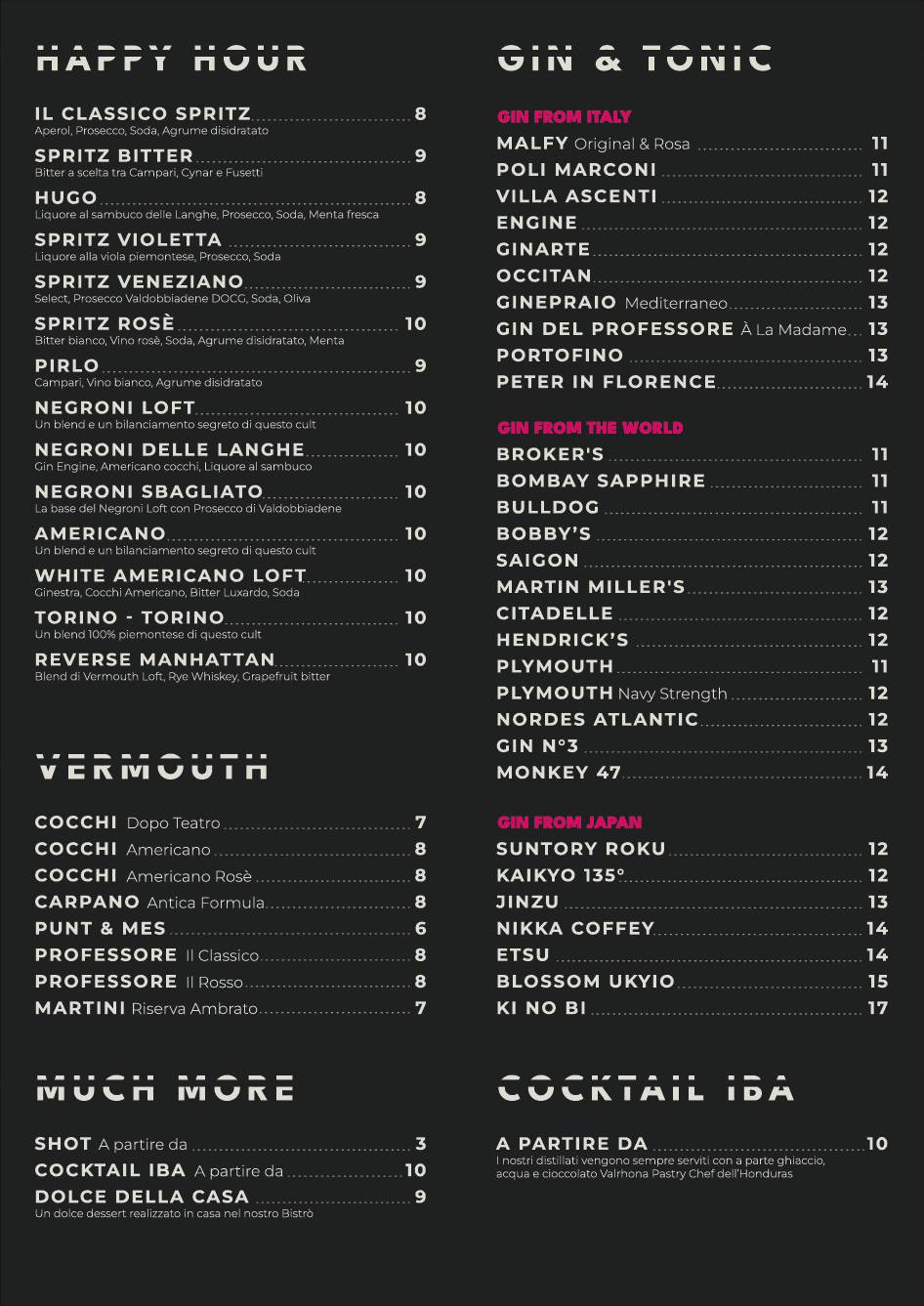 HAPPY HOUR

IL CLASSICO SPRITZ 8
Aperol, Prosecco, Soda, Agrume disidratato

SPRITZ BITTER 9
Bitter a scelta tra Campari, Cynar e Fusetti

HUGO 8
Liquore al sambuco delle Langhe, Prosecco, Soda, Menta fresca

SPRITZ VIOLETTA 9
Liquore alla viola piemontese, Prosecco, Soda

SPRITZ VENEZIANO 9
Select, Prosecco Valdobbiadene DOCG, Soda, Oliva

SPRITZ ROSÈ 10
Bitter bianco, Vino rosè, Soda, Agrume disidratato, Menta

PIRLO 9
Campari, Vino bianco, Agrume disidratato

NEGRONI LOFT 10
Un blend e un bilanciamento segreto di questo cult

NEGRONI DELLE LANGHE 10
Gin Engine, Americano cocchi, Liquore al sambuco

NEGRONI SBAGLIATO 10
La base del Negroni Loft con Prosecco di Valdobbiadene

AMERICANO 10
Un blend e un bilanciamento segreto di questo cult

WHITE AMERICANO LOFT 10
Ginestra, Cocchi Americano, Bitter Luxardo, Soda

TORINO - TORINO 10
Un blend 100% piemontese di questo cult

REVERSE MANHATTAN 10
Blend di Vermouth Loft, Rye Whiskey, Grapefruit bitter

VERMOUTH

COCCHI Dopo Teatro 7
COCCHI Americano 8
COCCHI Americano Rosè 8
CARPANO Antica Formula 8
PUNT & MES 6
PROFESSORE Il Classico 8
PROFESSORE Il Rosso 8
MARTINI Riserva Ambrato 7

MUCH MORE

SHOT A partire da 3
COCKTAIL IBA A partire da 10
DOLCE DELLA CASA 9
Un dolce dessert realizzato in casa nel nostro Bistrò

GIN & TONIC

GIN FROM ITALY
MALFY Original & Rosa 11
POLI MARCONI 11
VILLA ASCENTI 12
ENGINE 12
GINARTE 12
OCCITAN 12
GINEPRAIO Mediterraneo 13
GIN DEL PROFESSORE À La Madame 13
PORTOFINO 13
PETER IN FLORENCE 14

GIN FROM THE WORLD
BROKER'S 11
BOMBAY SAPPHIRE 11
BULLDOG 11
BOBBY'S 12
SAIGON 12
MARTIN MILLER'S 13
CITADELLE 12
HENDRICK'S 12
PLYMOUTH 11
PLYMOUTH Navy Strength 12
NORDES ATLANTIC 12
GIN N°3 13
MONKEY 47 14

GIN FROM JAPAN
SUNTORY ROKU 12
KAIKYO 135° 12
JINZU 13
NIKKA COFFEY 14
ETSU 14
BLOSSOM UKYIO 15
KI NO BI 17

COCKTAIL IBA

A PARTIRE DA 10
I nostri distillati vengono sempre serviti con a parte ghiaccio, acqua e cioccolato Valrhona Pastry Chef dell'Honduras